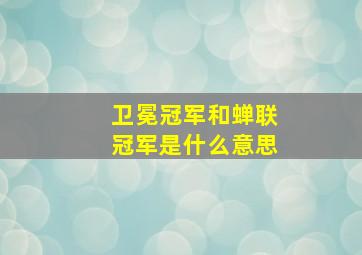 卫冕冠军和蝉联冠军是什么意思